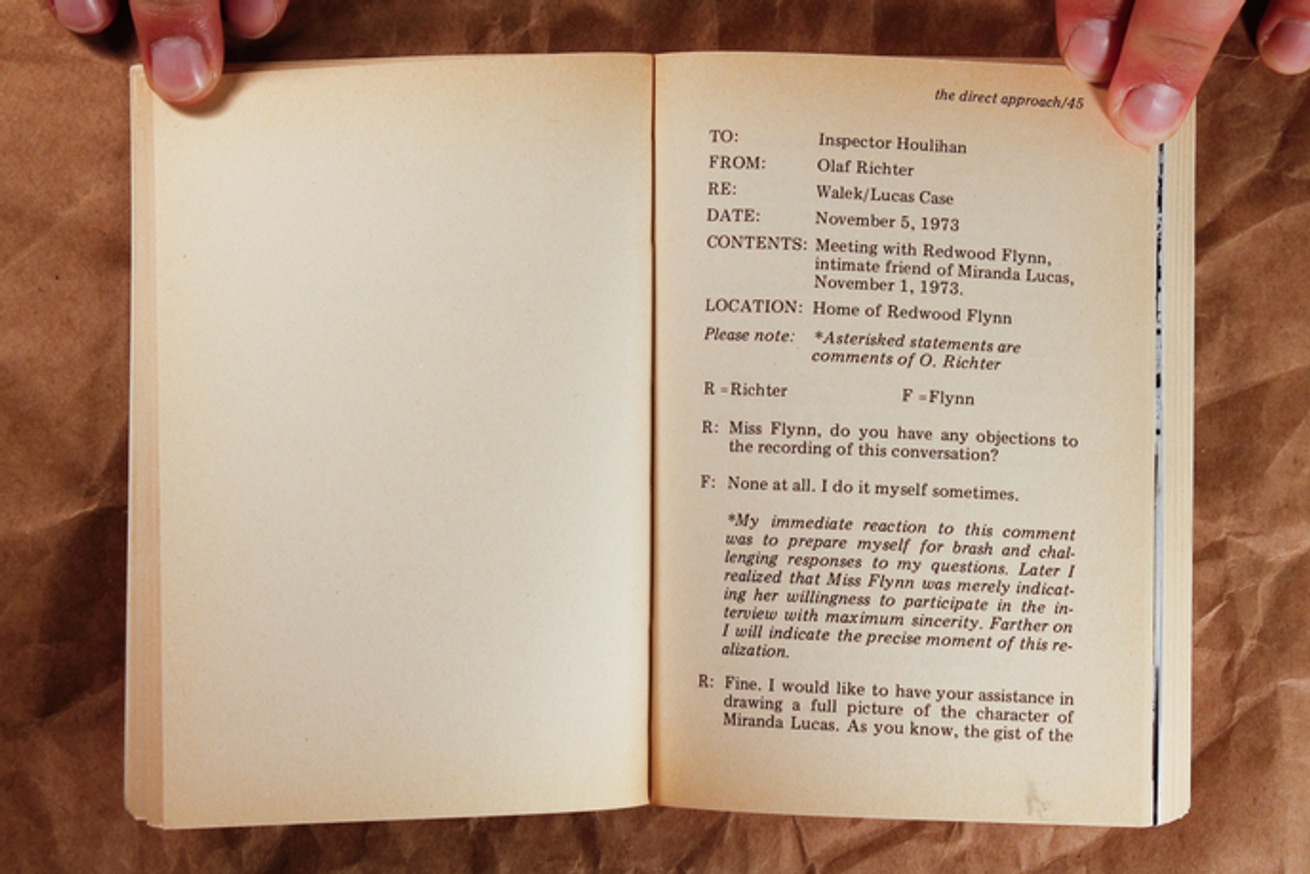 the direct approach/45

TO: Inspector Houlihan
FROM: Olaf Richter
RE: Walek/Lucas Case
DATE: November 5, 1973
CONTENTS: Meeting with Redwood Flynn, intimate friend of Miranda Lucas, November 1, 1973.
LOCATION: Home of Redwood Flynn
Please note: *Asterisked statements are comments of O. Richter

R =Richter F =Flynn

R: Miss Flynn, do you have any objections to the recording of this conversation?

F: None at all. I do it myself sometimes.

*My immediate reaction to this comment was to prepare myself for brash and challenging responses to my questions. Later I realized that Miss Flynn was merely indicating her willingness to participate in the interview with maximum sincerity. Farther on I will indicate the precise moment of this realization.

R: Fine. I would like to have your assistance in drawing a full picture of the character of Miranda Lucas. As you know, the gist of the